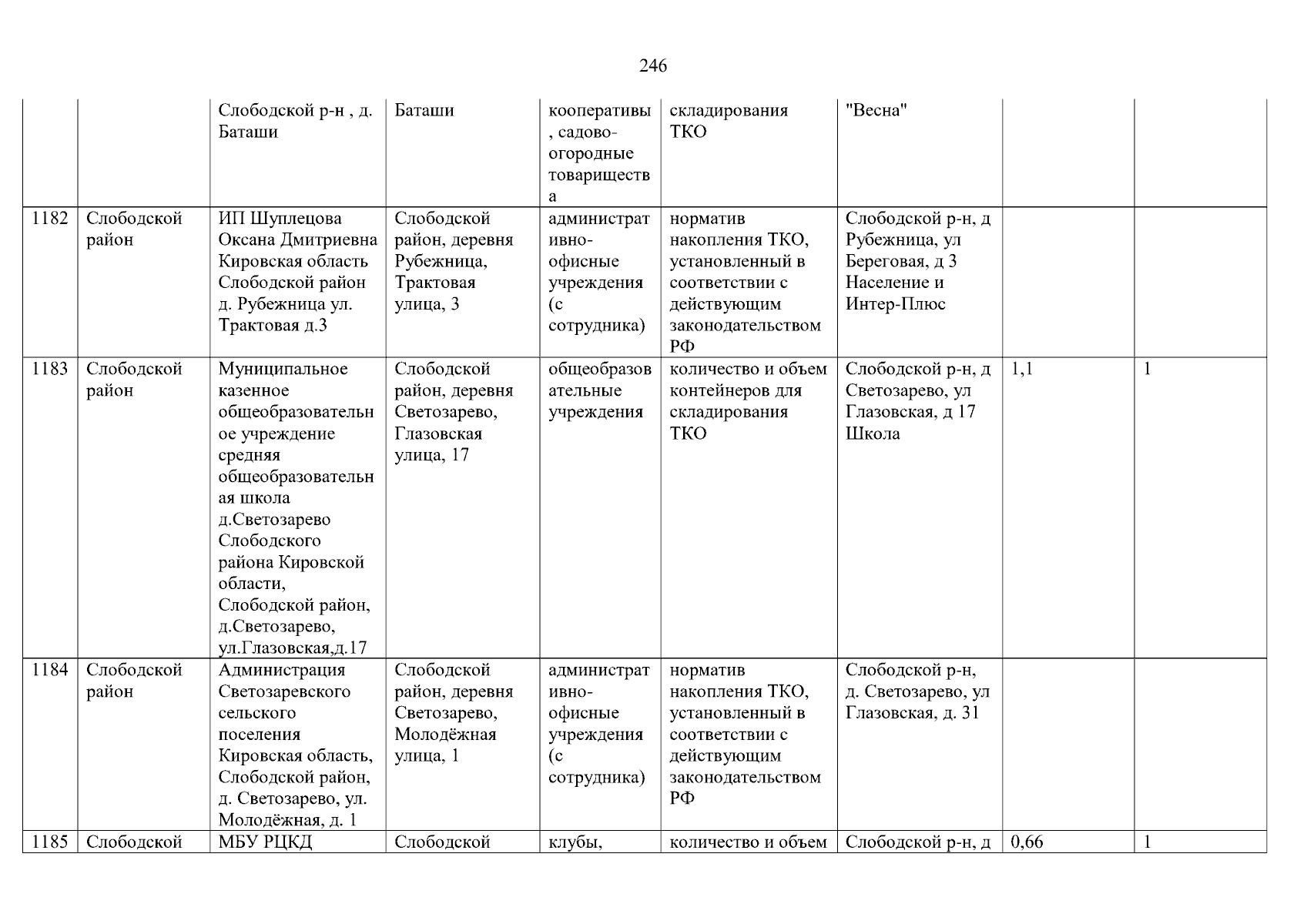 246

| | | | | | | | | |
|---|---|---|---|---|---|---|---|---|
| | | Слободской р-н , д. Баташи | Баташи | кооперативы, садово-огородные товарищества | складирования ТКО | "Весна" | | |
| 1182 | Слободской район | ИП Шуплецова Оксана Дмитриевна Кировская область Слободской район д. Рубежница ул. Трактовая д.3 | Слободской район, деревня Рубежница, Трактовая улица, 3 | административно-офисные учреждения (с сотрудника) | норматив накопления ТКО, установленный в соответствии с действующим законодательством РФ | Слободской р-н, д Рубежница, ул Береговая, д 3 Население и Интер-Плюс | | |
| 1183 | Слободской район | Муниципальное казенное общеобразовательное учреждение средняя общеобразовательная школа д.Светозарево Слободского района Кировской области, Слободской район, д.Светозарево, ул.Глазовская,д.17 | Слободской район, деревня Светозарево, Глазовская улица, 17 | общеобразовательные учреждения | количество и объем контейнеров для складирования ТКО | Слободской р-н, д Светозарево, ул Глазовская, д 17 Школа | 1,1 | 1 |
| 1184 | Слободской район | Администрация Светозаревского сельского поселения Кировская область, Слободской район, д. Светозарево, ул. Молодёжная, д. 1 | Слободской район, деревня Светозарево, Молодёжная улица, 1 | административно-офисные учреждения (с сотрудника) | норматив накопления ТКО, установленный в соответствии с действующим законодательством РФ | Слободской р-н, д. Светозарево, ул Глазовская, д. 31 | | |
| 1185 | Слободской | МБУ РЦКД | Слободской | клубы, | количество и объем | Слободской р-н, д | 0,66 | 1 |